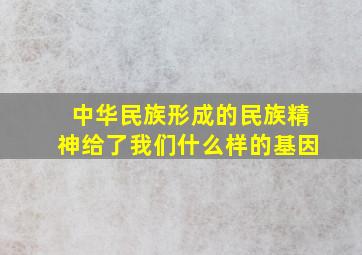 中华民族形成的民族精神给了我们什么样的基因